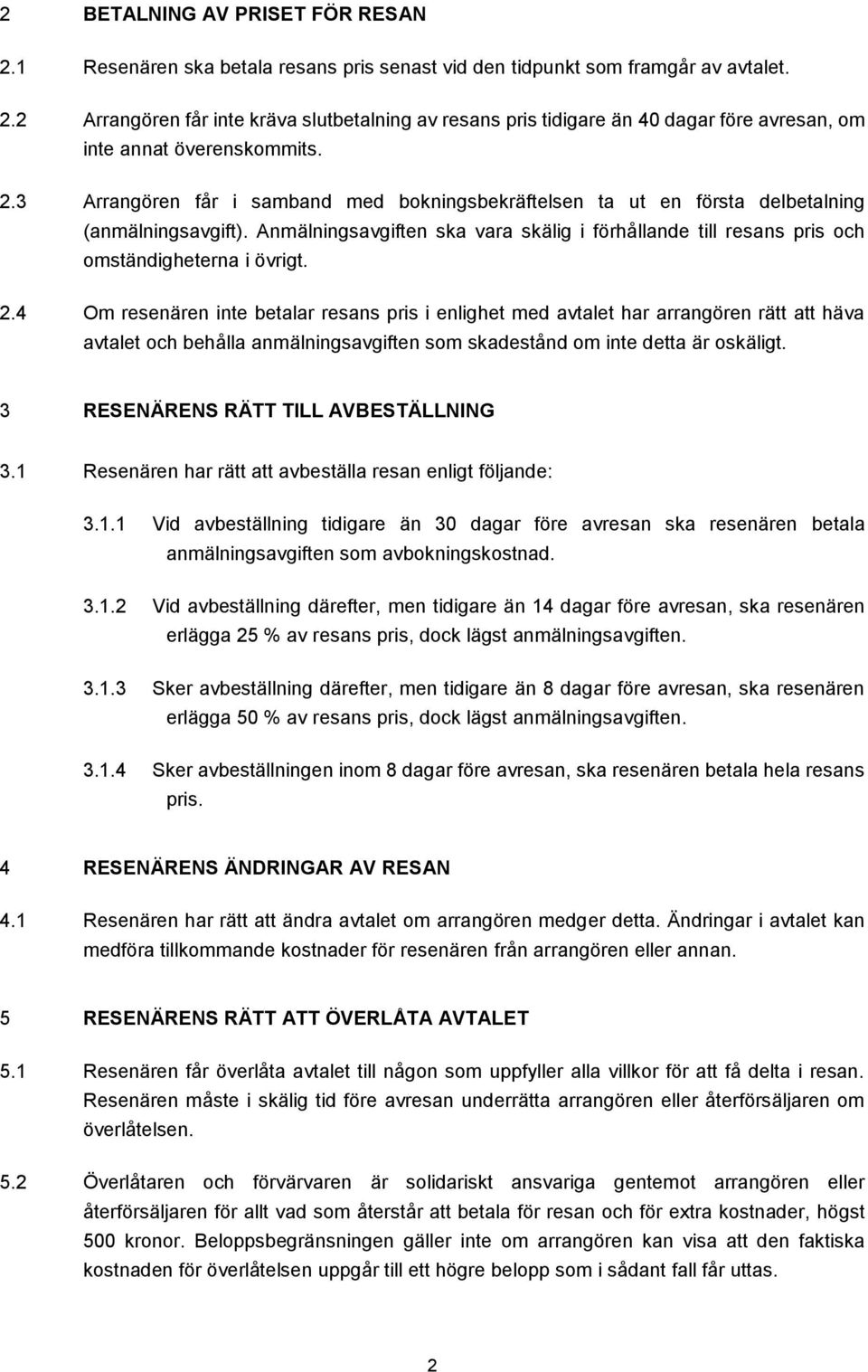 2 BETALNING AV PRISET FÖR RESAN

2.1 Resenären ska betala resans pris senast vid den tidpunkt som framgår av avtalet.

2.2 Arrangören får inte kräva slutbetalning av resans pris tidigare än 40 dagar före avresan, om inte annat överenskommits.

2.3 Arrangören får i samband med bokningsbekräftelsen ta ut en första delbetalning (anmälningsavgift). Anmälningsavgiften ska vara skälig i förhållande till resans pris och omständigheterna i övrigt.

2.4 Om resenären inte betalar resans pris i enlighet med avtalet har arrangören rätt att häva avtalet och behålla anmälningsavgiften som skadestånd om inte detta är oskäligt.

3 RESENÄRENS RÄTT TILL AVBESTÄLLNING

3.1 Resenären har rätt att avbeställa resan enligt följande:

3.1.1 Vid avbeställning tidigare än 30 dagar före avresan ska resenären betala anmälningsavgiften som avbokningskostnad.

3.1.2 Vid avbeställning därefter, men tidigare än 14 dagar före avresan, ska resenären erlägga 25 % av resans pris, dock lägst anmälningsavgiften.

3.1.3 Sker avbeställning därefter, men tidigare än 8 dagar före avresan, ska resenären erlägga 50 % av resans pris, dock lägst anmälningsavgiften.

3.1.4 Sker avbeställningen inom 8 dagar före avresan, ska resenären betala hela resans pris.

4 RESENÄRENS ÄNDRINGAR AV RESAN

4.1 Resenären har rätt att ändra avtalet om arrangören medger detta. Ändringar i avtalet kan medföra tillkommande kostnader för resenären från arrangören eller annan.

5 RESENÄRENS RÄTT ATT ÖVERLÅTA AVTALET

5.1 Resenären får överlåta avtalet till någon som uppfyller alla villkor för att få delta i resan. Resenären måste i skälig tid före avresan underrätta arrangören eller återförsäljaren om överlåtelsen.

5.2 Överlåtaren och förvärvaren är solidariskt ansvariga gentemot arrangören eller återförsäljaren för allt vad som återstår att betala för resan och för extra kostnader, högst 500 kronor. Beloppsbegränsningen gäller inte om arrangören kan visa att den faktiska kostnaden för överlåtelsen uppgår till ett högre belopp som i sådant fall får uttas.

2